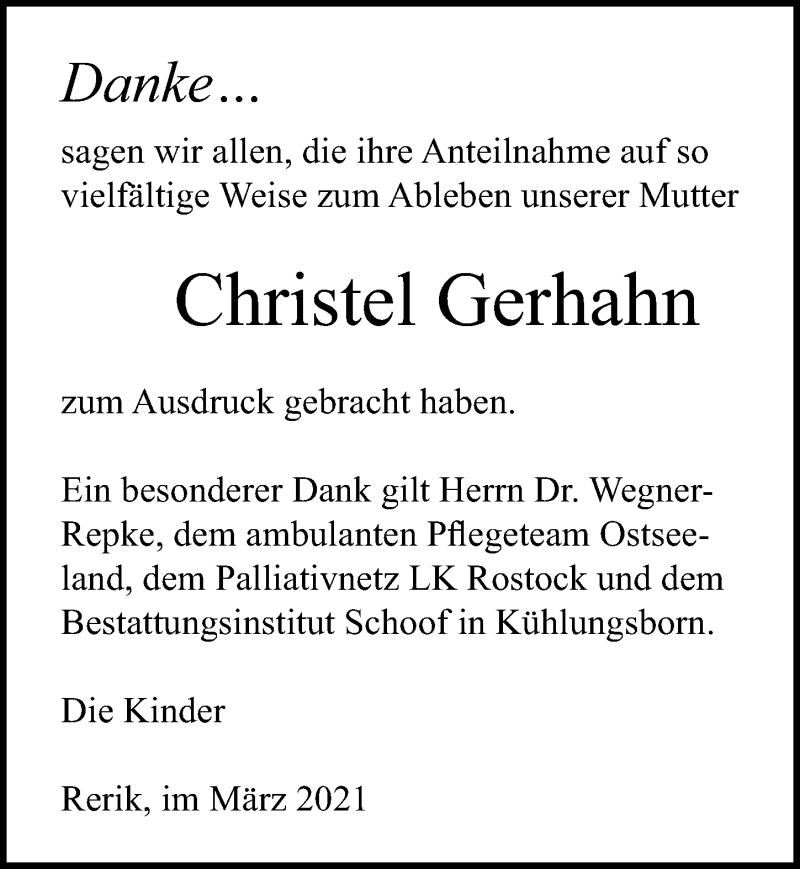 Danke...

sagen wir allen, die ihre Anteilnahme auf so vielfältige Weise zum Ableben unserer Mutter

Christel Gerhahn

zum Ausdruck gebracht haben.

Ein besonderer Dank gilt Herrn Dr. Wegner-Repke, dem ambulanten Pflegeteam Ostseeland, dem Palliativnetz LK Rostock und dem Bestattungsinstitut Schoof in Kühlungsborn.

Die Kinder

Rerik, im März 2021